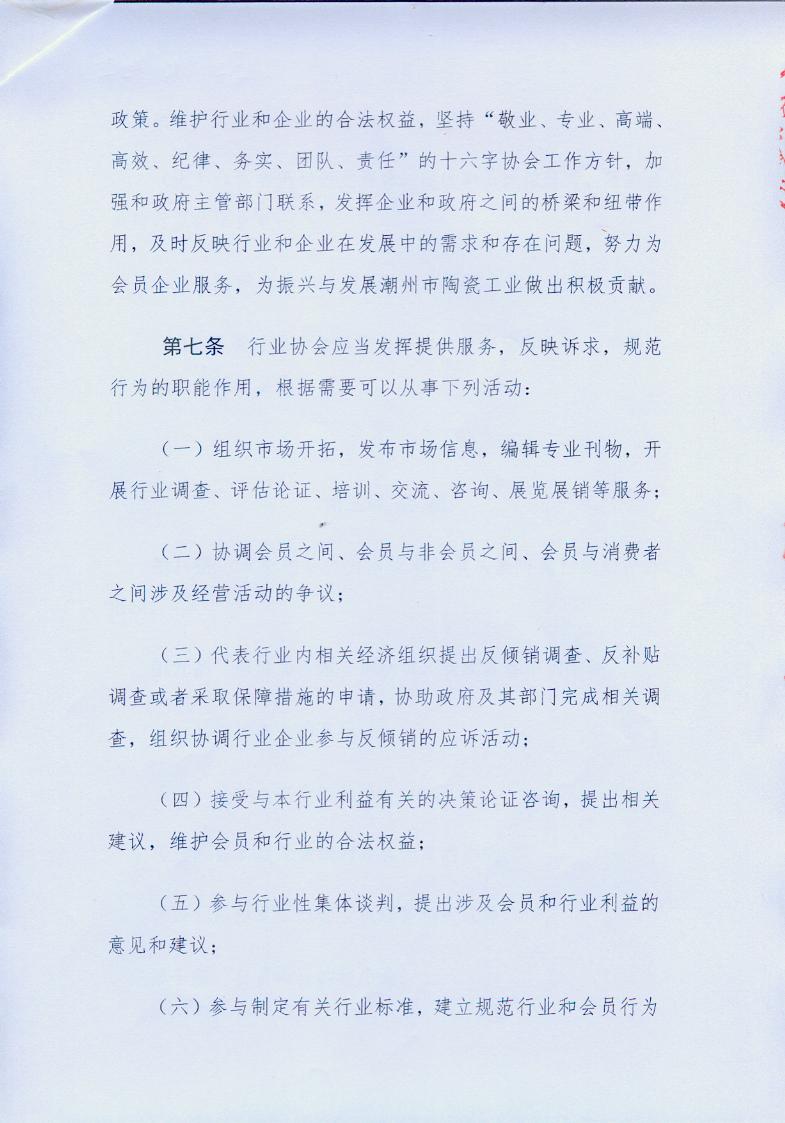 政策。维护行业和企业的合法权益，坚持“敬业、专业、高端、高效、纪律、务实、团队、责任”的十六字协会工作方针，加强和政府主管部门联系，发挥企业和政府之间的桥梁和纽带作用，及时反映行业和企业在发展中的需求和存在问题，努力为会员企业服务，为振兴与发展潮州市陶瓷工业做出积极贡献。

第七条　行业协会应当发挥提供服务，反映诉求，规范行为的职能作用，根据需要可以从事下列活动：

（一）组织市场开拓，发布市场信息，编辑专业刊物，开展行业调查、评估论证、培训、交流、咨询、展览展销等服务；

（二）协调会员之间、会员与非会员之间、会员与消费者之间涉及经营活动的争议；

（三）代表行业内相关经济组织提出反倾销调查、反补贴调查或者采取保障措施的申请，协助政府及其部门完成相关调查，组织协调行业企业参与反倾销的应诉活动；

（四）接受与本行业利益有关的决策论证咨询，提出相关建议，维护会员和行业的合法权益；

（五）参与行业性集体谈判，提出涉及会员和行业利益的意见和建议；

（六）参与制定有关行业标准，建立规范行业和会员行为